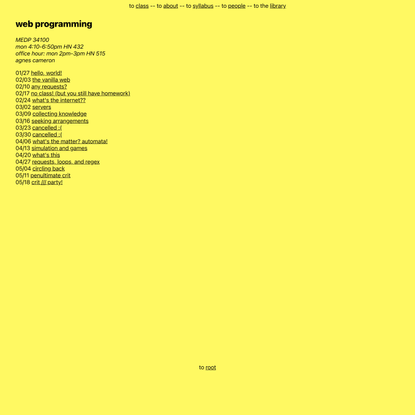 to class -- to about -- to syllabus -- to people -- to the library

web programming

MEDP 34100
mon 4:10-6:50pm HN 432
office hour: mon 2pm-3pm HN 515
agnes cameron

01/27 hello, world!
02/03 the vanilla web
02/10 any requests?
02/17 no class! (but you still have homework)
02/24 what's the internet??
03/02 servers
03/09 collecting knowledge
03/16 seeking arrangements
03/23 cancelled :(
03/30 cancelled :(
04/06 what's the matter? automata!
04/13 simulation and games
04/20 what's this
04/27 requests, loops, and regex
05/04 circling back
05/11 penultimate crit
05/18 crit /// party!

to root